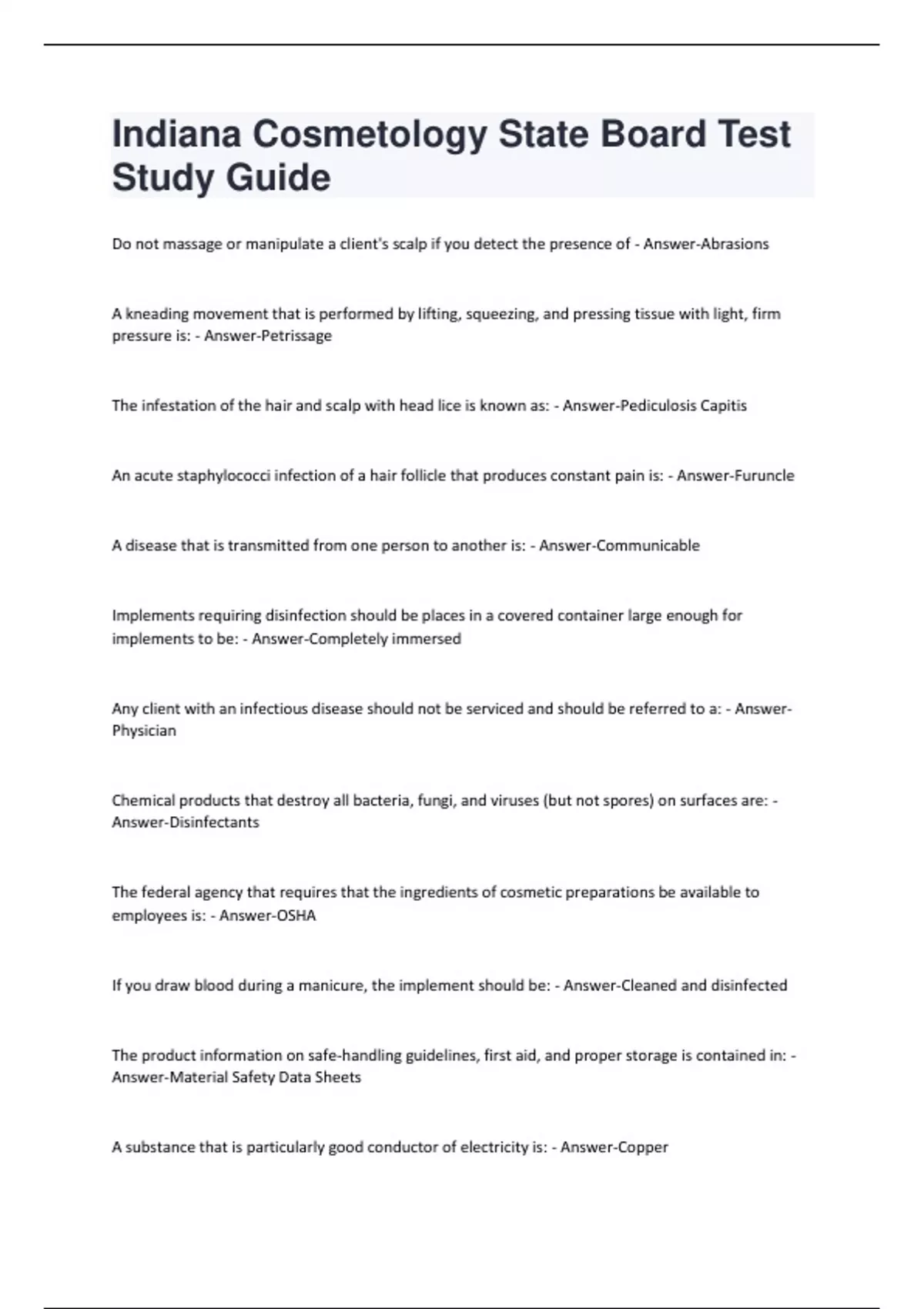 Indiana Cosmetology State Board Test Study Guide

Do not massage or manipulate a client's scalp if you detect the presence of - Answer-Abrasions

A kneading movement that is performed by lifting, squeezing, and pressing tissue with light, firm pressure is: - Answer-Petrissage

The infestation of the hair and scalp with head lice is known as: - Answer-Pediculosis Capitis

An acute staphylococci infection of a hair follicle that produces constant pain is: - Answer-Furuncle

A disease that is transmitted from one person to another is: - Answer-Communicable

Implements requiring disinfection should be places in a covered container large enough for implements to be: - Answer-Completely immersed

Any client with an infectious disease should not be serviced and should be referred to a: - Answer-Physician

Chemical products that destroy all bacteria, fungi, and viruses (but not spores) on surfaces are: - Answer-Disinfectants

The federal agency that requires that the ingredients of cosmetic preparations be available to employees is: - Answer-OSHA

If you draw blood during a manicure, the implement should be: - Answer-Cleaned and disinfected

The product information on safe-handling guidelines, first aid, and proper storage is contained in: - Answer-Material Safety Data Sheets

A substance that is particularly good conductor of electricity is: - Answer-Copper